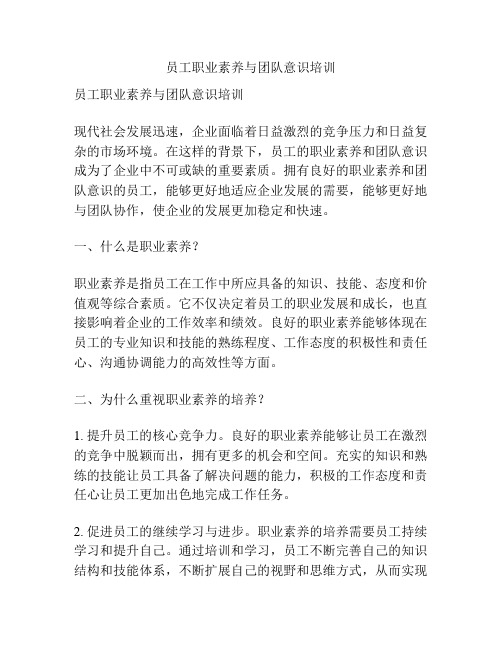 员工职业素养与团队意识培训

员工职业素养与团队意识培训

现代社会发展迅速，企业面临着日益激烈的竞争压力和日益复杂的市场环境。在这样的背景下，员工的职业素养和团队意识成为了企业中不可或缺的重要素质。拥有良好的职业素养和团队意识的员工，能够更好地适应企业发展的需要，能够更好地与团队协作，使企业的发展更加稳定和快速。

一、什么是职业素养？

职业素养是指员工在工作中所应具备的知识、技能、态度和价值观等综合素质。它不仅决定着员工的职业发展和成长，也直接影响着企业的工作效率和绩效。良好的职业素养能够体现在员工的专业知识和技能的熟练程度、工作态度的积极性和责任心、沟通协调能力的高效性等方面。

二、为什么重视职业素养的培养？

1. 提升员工的核心竞争力。良好的职业素养能够让员工在激烈的竞争中脱颖而出，拥有更多的机会和空间。充实的知识和熟练的技能让员工具备了解决问题的能力，积极的工作态度和责任心让员工更加出色地完成工作任务。

2. 促进员工的继续学习与进步。职业素养的培养需要员工持续学习和提升自己。通过培训和学习，员工不断完善自己的知识结构和技能体系，不断扩展自己的视野和思维方式，从而实现